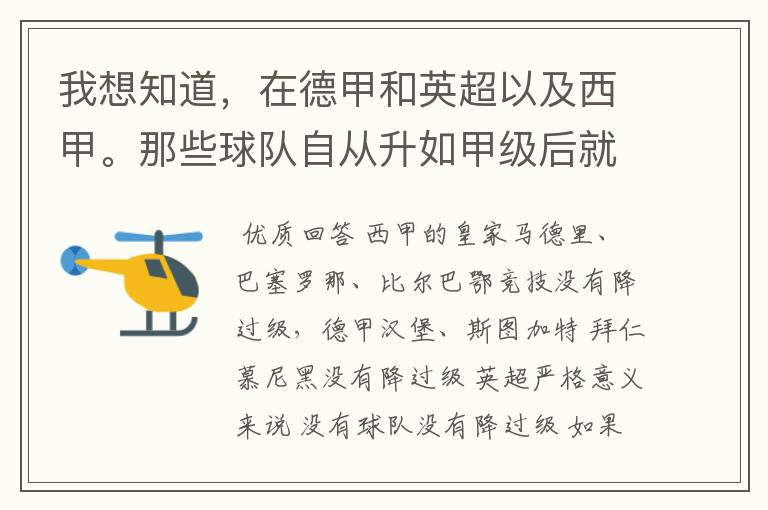 我想知道，在德甲和英超以及西甲。那些球队自从升如甲级后就

优质回答 西甲的皇家马德里、巴塞罗那、比尔巴鄂竞技没有降过级，德甲汉堡、斯图加特 拜仁慕尼黑没有降过级 英超严格意义来说 没有球队没有降过级 如果